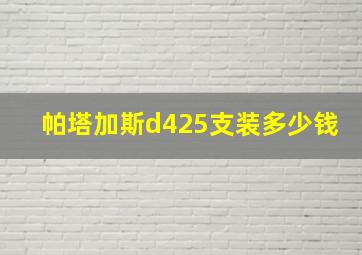 帕塔加斯d425支装多少钱